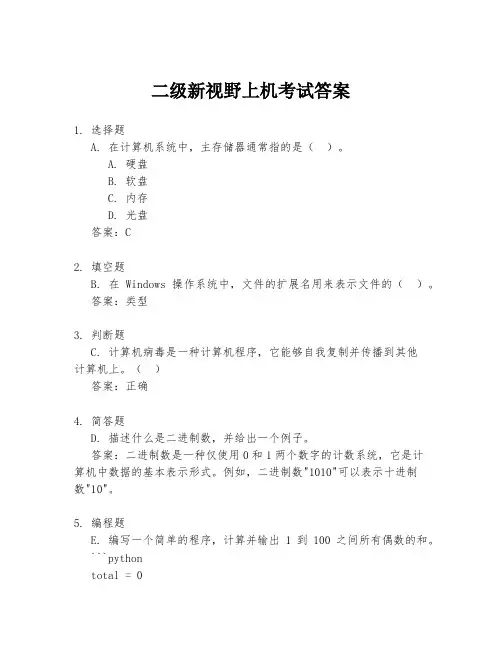 二级新视野上机考试答案

1. 选择题
A. 在计算机系统中，主存储器通常指的是（ ）。
A. 硬盘
B. 软盘
C. 内存
D. 光盘
答案：C

2. 填空题
B. 在 Windows 操作系统中，文件的扩展名用来表示文件的（ ）。
答案：类型

3. 判断题
C. 计算机病毒是一种计算机程序，它能够自我复制并传播到其他计算机上。（ ）
答案：正确

4. 简答题
D. 描述什么是二进制数，并给出一个例子。
答案：二进制数是一种仅使用 0 和 1 两个数字的计数系统，它是计算机中数据的基本表示形式。例如，二进制数"1010"可以表示十进制数"10"。

5. 编程题
E. 编写一个简单的程序，计算并输出 1 到 100 之间所有偶数的和。
```python
total = 0